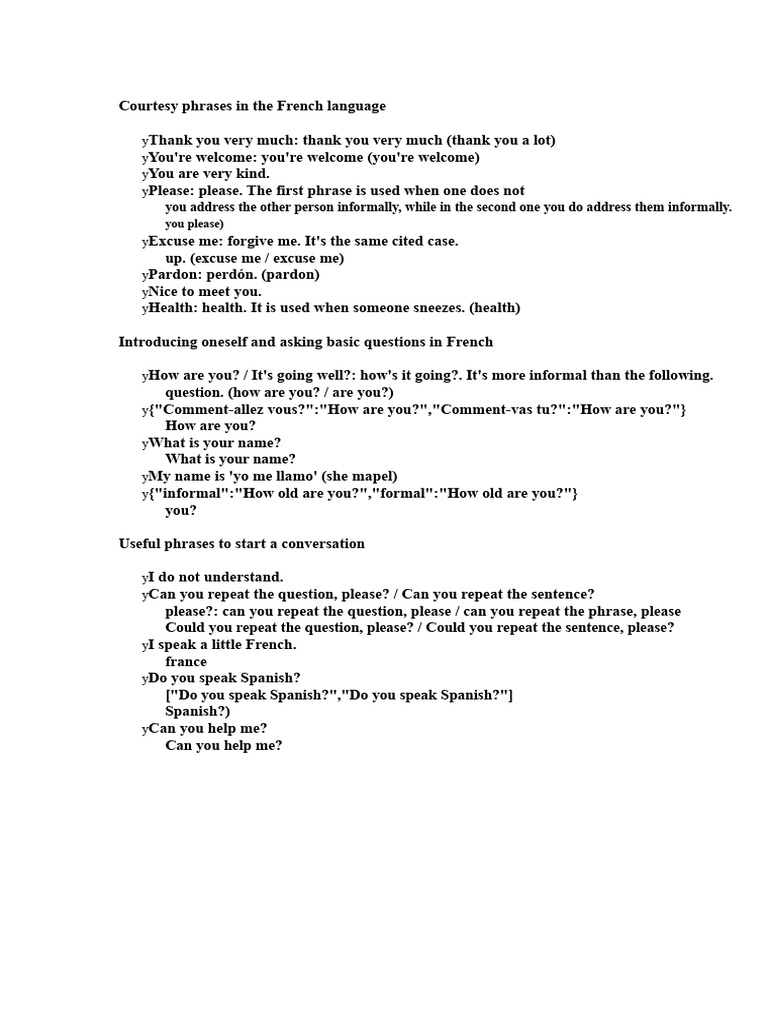 Courtesy phrases in the French language

yThank you very much: thank you very much (thank you a lot)
yYou're welcome: you're welcome (you're welcome)
yYou are very kind.
yPlease: please. The first phrase is used when one does not
you address the other person informally, while in the second one you do address them informally.
you please)
yExcuse me: forgive me. It's the same cited case.
up. (excuse me / excuse me)
yPardon: perdón. (pardon)
yNice to meet you.
yHealth: health. It is used when someone sneezes. (health)

Introducing oneself and asking basic questions in French

yHow are you? / It's going well?: how's it going?. It's more informal than the following.
question. (how are you? / are you?)
y{"Comment-allez vous?":"How are you?","Comment-vas tu?":"How are you?"}
How are you?
yWhat is your name?
What is your name?
yMy name is 'yo me llamo' (she mapel)
y{"informal":"How old are you?","formal":"How old are you?"}
you?

Useful phrases to start a conversation

yI do not understand.
yCan you repeat the question, please? / Can you repeat the sentence?
please?: can you repeat the question, please / can you repeat the phrase, please
Could you repeat the question, please? / Could you repeat the sentence, please?
yI speak a little French.
france
yDo you speak Spanish?
["Do you speak Spanish?","Do you speak Spanish?"]
Spanish?)
yCan you help me?
Can you help me?